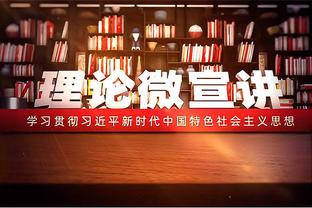 理论微宣讲

学习贯彻习近平新时代中国特色社会主义思想